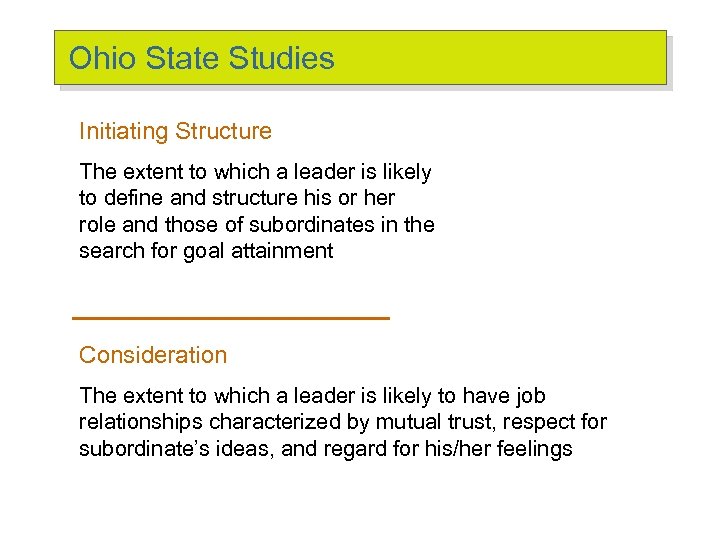 Ohio State Studies

Initiating Structure

The extent to which a leader is likely to define and structure his or her role and those of subordinates in the search for goal attainment

Consideration

The extent to which a leader is likely to have job relationships characterized by mutual trust, respect for subordinate's ideas, and regard for his/her feelings